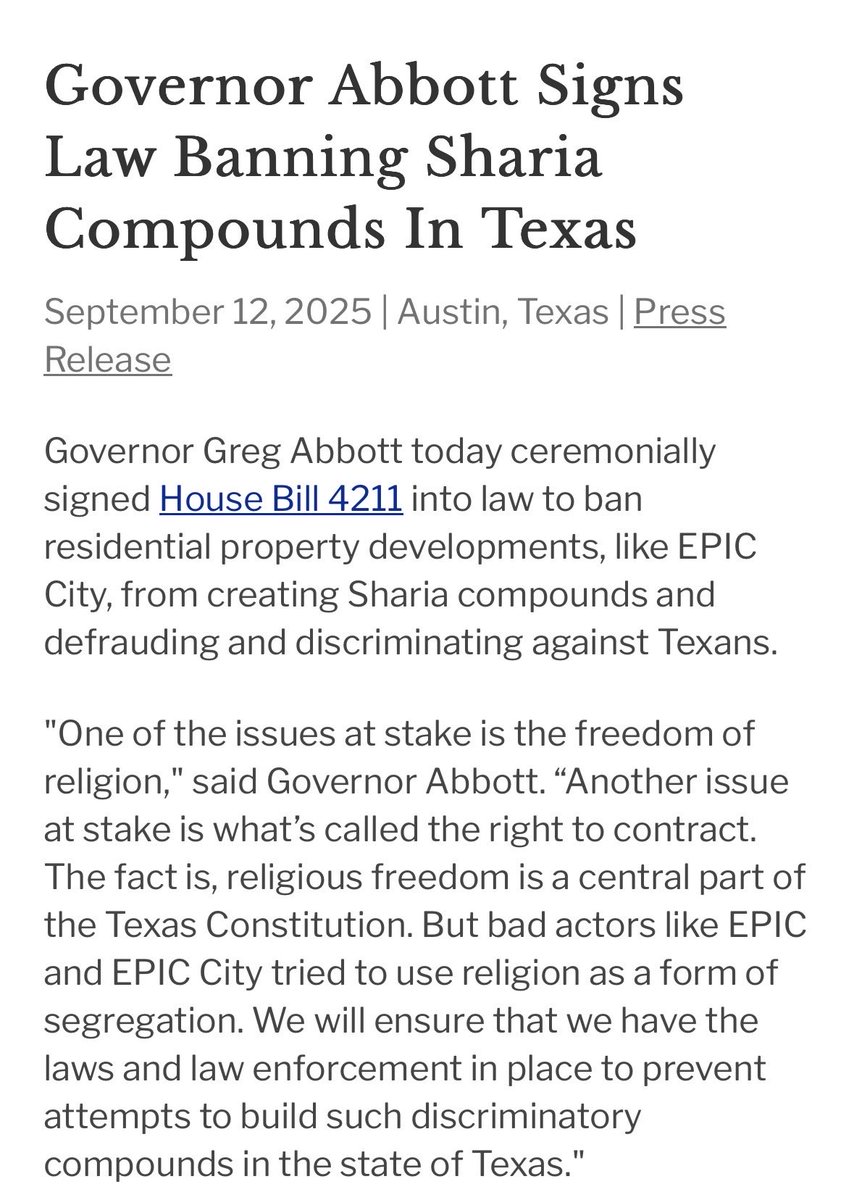 Governor Abbott Signs Law Banning Sharia Compounds In Texas

September 12, 2025 | Austin, Texas | Press Release

Governor Greg Abbott today ceremonially signed House Bill 4211 into law to ban residential property developments, like EPIC City, from creating Sharia compounds and defrauding and discriminating against Texans.

"One of the issues at stake is the freedom of religion," said Governor Abbott. “Another issue at stake is what’s called the right to contract. The fact is, religious freedom is a central part of the Texas Constitution. But bad actors like EPIC and EPIC City tried to use religion as a form of segregation. We will ensure that we have the laws and law enforcement in place to prevent attempts to build such discriminatory compounds in the state of Texas."